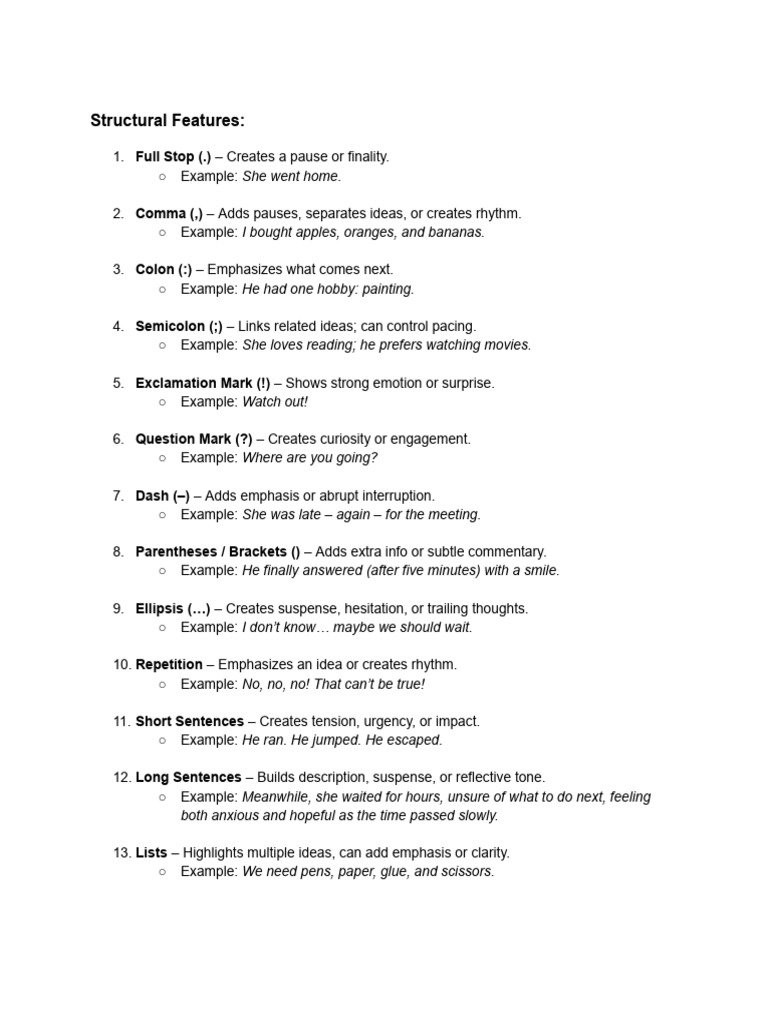 Structural Features:

1. Full Stop (.) – Creates a pause or finality.
   ○ Example: She went home.

2. Comma (,) – Adds pauses, separates ideas, or creates rhythm.
   ○ Example: I bought apples, oranges, and bananas.

3. Colon (:) – Emphasizes what comes next.
   ○ Example: He had one hobby: painting.

4. Semicolon (;) – Links related ideas; can control pacing.
   ○ Example: She loves reading; he prefers watching movies.

5. Exclamation Mark (!) – Shows strong emotion or surprise.
   ○ Example: Watch out!

6. Question Mark (?) – Creates curiosity or engagement.
   ○ Example: Where are you going?

7. Dash (–) – Adds emphasis or abrupt interruption.
   ○ Example: She was late – again – for the meeting.

8. Parentheses / Brackets () – Adds extra info or subtle commentary.
   ○ Example: He finally answered (after five minutes) with a smile.

9. Ellipsis (…) – Creates suspense, hesitation, or trailing thoughts.
   ○ Example: I don't know… maybe we should wait.

10. Repetition – Emphasizes an idea or creates rhythm.
   ○ Example: No, no, no! That can't be true!

11. Short Sentences – Creates tension, urgency, or impact.
   ○ Example: He ran. He jumped. He escaped.

12. Long Sentences – Builds description, suspense, or reflective tone.
   ○ Example: Meanwhile, she waited for hours, unsure of what to do next, feeling both anxious and hopeful as the time passed slowly.

13. Lists – Highlights multiple ideas, can add emphasis or clarity.
   ○ Example: We need pens, paper, glue, and scissors.